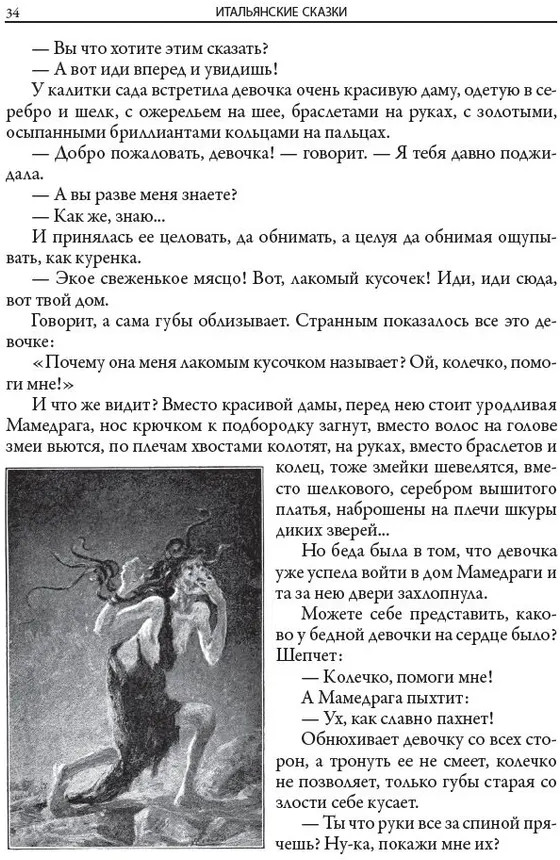 34 ИТАЛЬЯНСКИЕ СКАЗКИ

— Вы что хотите этим сказать?

— А вот иди вперед и увидишь!

У калитки сада встретила девочка очень красивую даму, одетую в серебро и шелк, с ожерельем на шее, браслетами на руках, с золотыми, осыпанными бриллиантами кольцами на пальцах.

— Добро пожаловать, девочка! — говорит. — Я тебя давно поджидала.

— А вы разве меня знаете?

— Как же, знаю...

И принялась ее целовать, да обнимать, а целуя да обнимая ощупывать, как куренка.

— Экое свеженькое мясцо! Вот, лакомый кусочек! Иди, иди сюда, вот твой дом.

Говорит, а сама губы облизывает. Странным показалось все это девочке:

«Почему она меня лакомым кусочком называет? Ой, колечко, помоги мне!»

И что же видит? Вместо красивой дамы, перед нею стоит уродливая Мамедрага, нос крючком к подбородку загнут, вместо волос на голове змеи вьются, по плечам хвостами колотят, на руках, вместо браслетов и колец, тоже змейки шевелятся, вместо шелкового, серебром вышитого платья, наброшены на плечи шкуры диких зверей...

Но беда была в том, что девочка уже успела войти в дом Мамедраги и та за нею двери захлопнула.

Можете себе представить, каково у бедной девочки на сердце было? Шепчет:

— Колечко, помоги мне!

А Мамедрага пыхтит:

— Ух, как славно пахнет!

Обнюхивает девочку со всех сторон, а тронуть ее не смеет, колечко не позволяет, только губы старая со злости себе кусает.

— Ты что руки все за спиной прячешь? Ну-ка, покажи мне их?